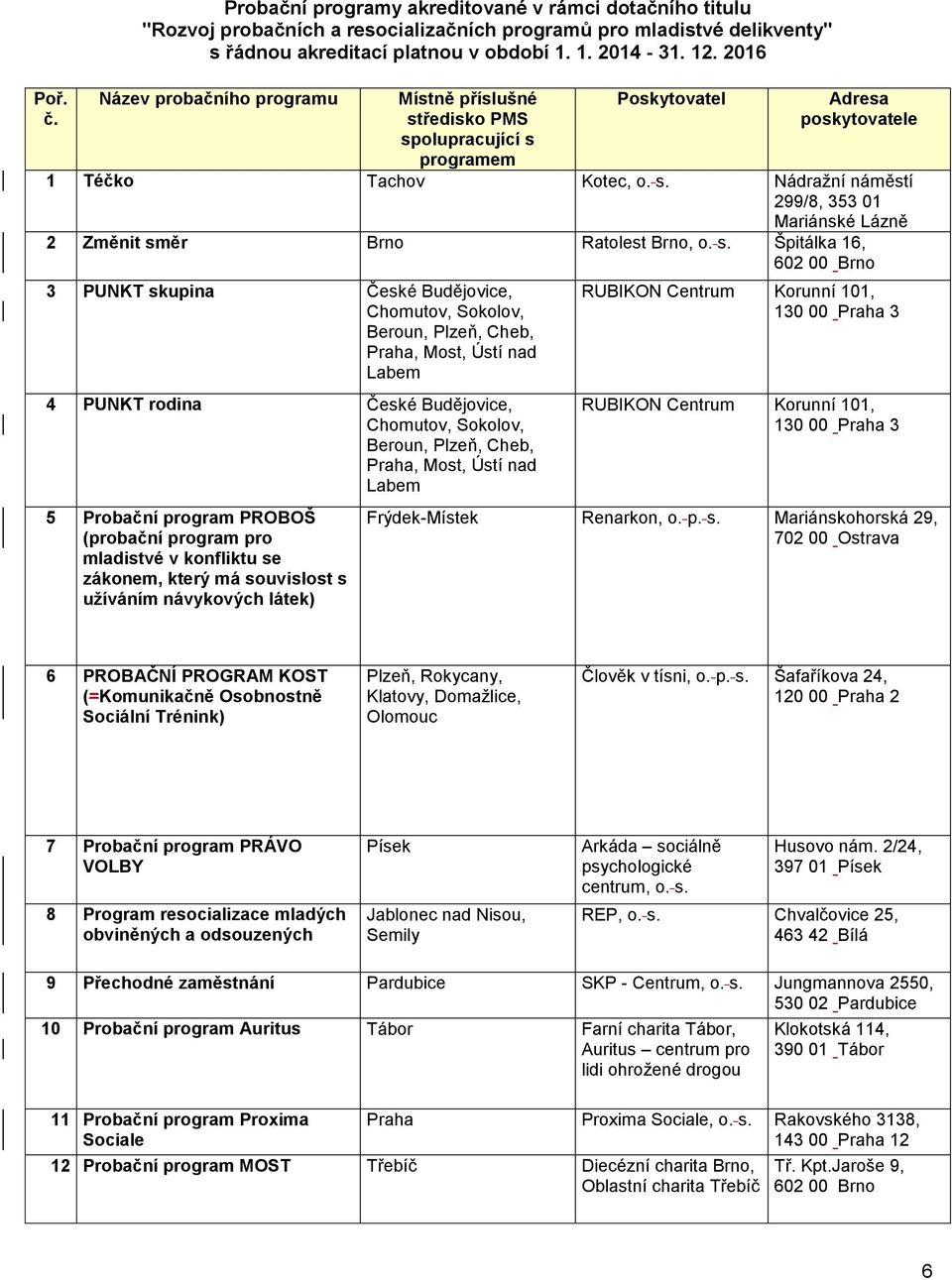 Probační programy akreditované v rámci dotačního titulu
"Rozvoj probačních a resocializačních programů pro mladistvé delikventy"
s řádnou akreditací platnou v období 1. 1. 2014 - 31. 12. 2016

| Poř. č. | Název probačního programu | Místně příslušné středisko PMS spolupracující s programem | Poskytovatel | Adresa poskytovatele |
|---|---|---|---|---|
| 1 | Téčko | Tachov | Kotec, o.-s. | Nádražní náměstí 299/8, 353 01 Mariánské Lázně |
| 2 | Změnit směr | Brno | Ratolest Brno, o.-s. | Špitálka 16, 602 00 Brno |
| 3 | PUNKT skupina | České Budějovice, Chomutov, Sokolov, Beroun, Plzeň, Cheb, Praha, Most, Ústí nad Labem | RUBIKON Centrum | Korunní 101, 130 00 Praha 3 |
| 4 | PUNKT rodina | České Budějovice, Chomutov, Sokolov, Beroun, Plzeň, Cheb, Praha, Most, Ústí nad Labem | RUBIKON Centrum | Korunní 101, 130 00 Praha 3 |
| 5 | Probační program PROBOŠ (probační program pro mladistvé v konfliktu se zákonem, který má souvislost s užíváním návykových látek) | Frýdek-Místek | Renarkon, o.-p.-s. | Mariánskohorská 29, 702 00 Ostrava |
| 6 | PROBAČNÍ PROGRAM KOST (=Komunikačně Osobnostně Sociální Trénink) | Plzeň, Rokycany, Klatovy, Domažlice, Olomouc | Člověk v tísni, o.-p.-s. | Šafaříkova 24, 120 00 Praha 2 |
| 7 | Probační program PRÁVO VOLBY | Písek | Arkáda – sociálně psychologické centrum, o.-s. | Husovo nám. 2/24, 397 01 Písek |
| 8 | Program resocializace mladých obviněných a odsouzených | Jablonec nad Nisou, Semily | REP, o.-s. | Chvalčovice 25, 463 42 Bílá |
| 9 | Přechodné zaměstnání | Pardubice | SKP - Centrum, o.-s. | Jungmannova 2550, 530 02 Pardubice |
| 10 | Probační program Auritus | Tábor | Farní charita Tábor, Auritus – centrum pro lidi ohrožené drogou | Klokotská 114, 390 01 Tábor |
| 11 | Probační program Proxima Sociale | Praha | Proxima Sociale, o.-s. | Rakovského 3138, 143 00 Praha 12 |
| 12 | Probační program MOST | Třebíč | Diecézní charita Brno, Oblastní charita Třebíč | Tř. Kpt.Jaroše 9, 602 00 Brno |

6